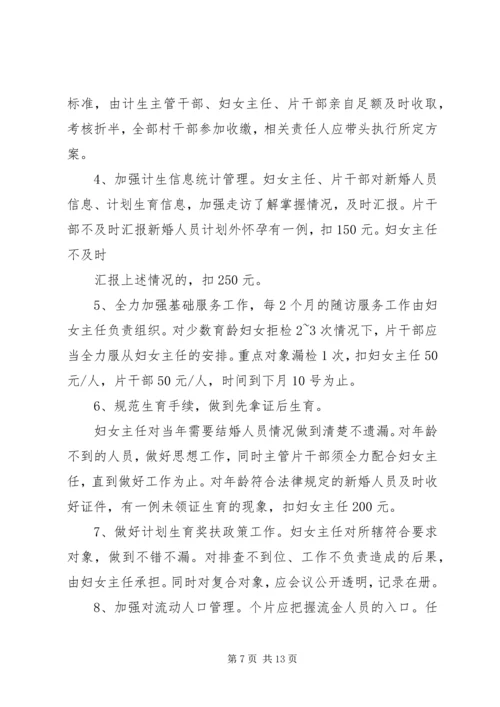 标准，由计生主管干部、妇女主任、片干部亲自足额及时收取，考核折半，全部村干部参加收缴，相关责任人应带头执行所定方案。

4、加强计生信息统计管理。妇女主任、片干部对新婚人员信息、计划生育信息，加强走访了解掌握情况，及时汇报。片干部不及时汇报新婚人员计划外怀孕有一例，扣150元。妇女主任不及时

汇报上述情况的，扣250元。

5、全力加强基础服务工作，每2个月的随访服务工作由妇女主任负责组织。对少数育龄妇女拒检2~3次情况下，片干部应当全力服从妇女主任的安排。重点对象漏检1次，扣妇女主任50元/人，片干部50元/人，时间到下月10号为止。

6、规范生育手续，做到先拿证后生育。

妇女主任对当年需要结婚人员情况做到清楚不遗漏。对年龄不到的人员，做好思想工作，同时主管片干部须全力配合妇女主任，直到做好工作为止。对年龄符合法律规定的新婚人员及时收好证件，有一例未领证生育的现象，扣妇女主任200元。

7、做好计划生育奖扶政策工作。妇女主任对所辖符合要求对象，做到不错不漏。对排查不到位、工作不负责造成的后果，由妇女主任承担。同时对复合对象，应会议公开透明，记录在册。

8、加强对流动人口管理。个片应把握流金人员的入口。任

第7页 共13页